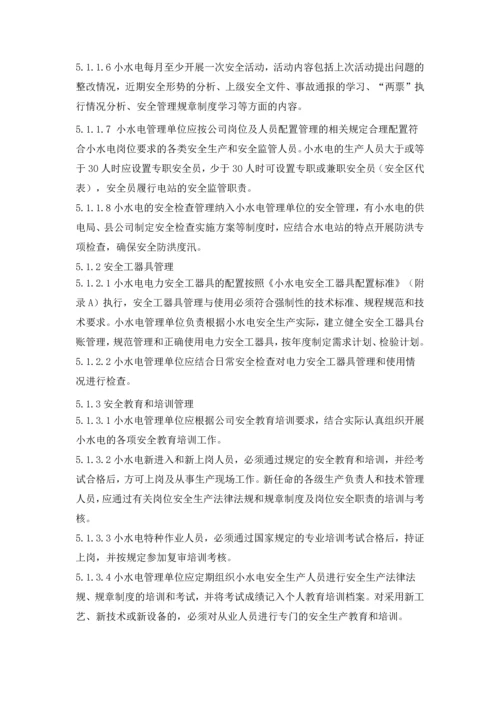 5.1.1.6 小水电每月至少开展一次安全活动，活动内容包括上次活动提出问题的整改情况，近期安全形势的分析、上级安全文件、事故通报的学习、“两票”执行情况分析、安全管理规章制度学习等方面的内容。

5.1.1.7 小水电管理单位应按公司岗位及人员配置管理的相关规定合理配置符合小水电岗位要求的各类安全生产和安全监管人员。小水电的生产人员大于或等于 30 人时应设置专职安全员，少于 30 人时可设置专职或兼职安全员（安全区代表），安全员履行电站的安全监管职责。

5.1.1.8 小水电的安全检查管理纳入小水电管理单位的安全管理，有小水电的供电局、县公司制定安全检查实施方案等制度时，应结合水电站的特点开展防洪专项检查，确保安全防洪度汛。

5.1.2 安全工器具管理

5.1.2.1 小水电电力安全工器具的配置按照《小水电安全工器具配置标准》（附录 A）执行，安全工器具管理与使用必须符合强制性的技术标准、规程规范和技术要求。小水电管理单位负责根据小水电安全生产实际，建立健全安全工器具台账管理，规范管理和正确使用电力安全工器具，按年度制定需求计划、检验计划。

5.1.2.2 小水电管理单位应结合日常安全检查对电力安全工器具管理和使用情况进行检查。

5.1.3 安全教育和培训管理

5.1.3.1 小水电管理单位应根据公司安全教育培训要求，结合实际认真组织开展小水电的各项安全教育培训工作。

5.1.3.2 小水电新进入和新上岗人员，必须通过规定的安全教育和培训，并经考试合格后，方可上岗及从事生产现场工作。新任命的各级生产负责人和技术管理人员，应通过有关岗位安全生产法律法规和规章制度及岗位安全职责的培训与考核。

5.1.3.3 小水电特种作业人员，必须通过国家规定的专业培训考试合格后，持证上岗，并按规定参加复审培训考核。

5.1.3.4 小水电管理单位应定期组织小水电安全生产人员进行安全生产法律法规、规章制度的培训和考试，并将考试成绩记入个人教育培训档案。对采用新工艺、新技术或新设备的，必须对从业人员进行专门的安全生产教育和培训。